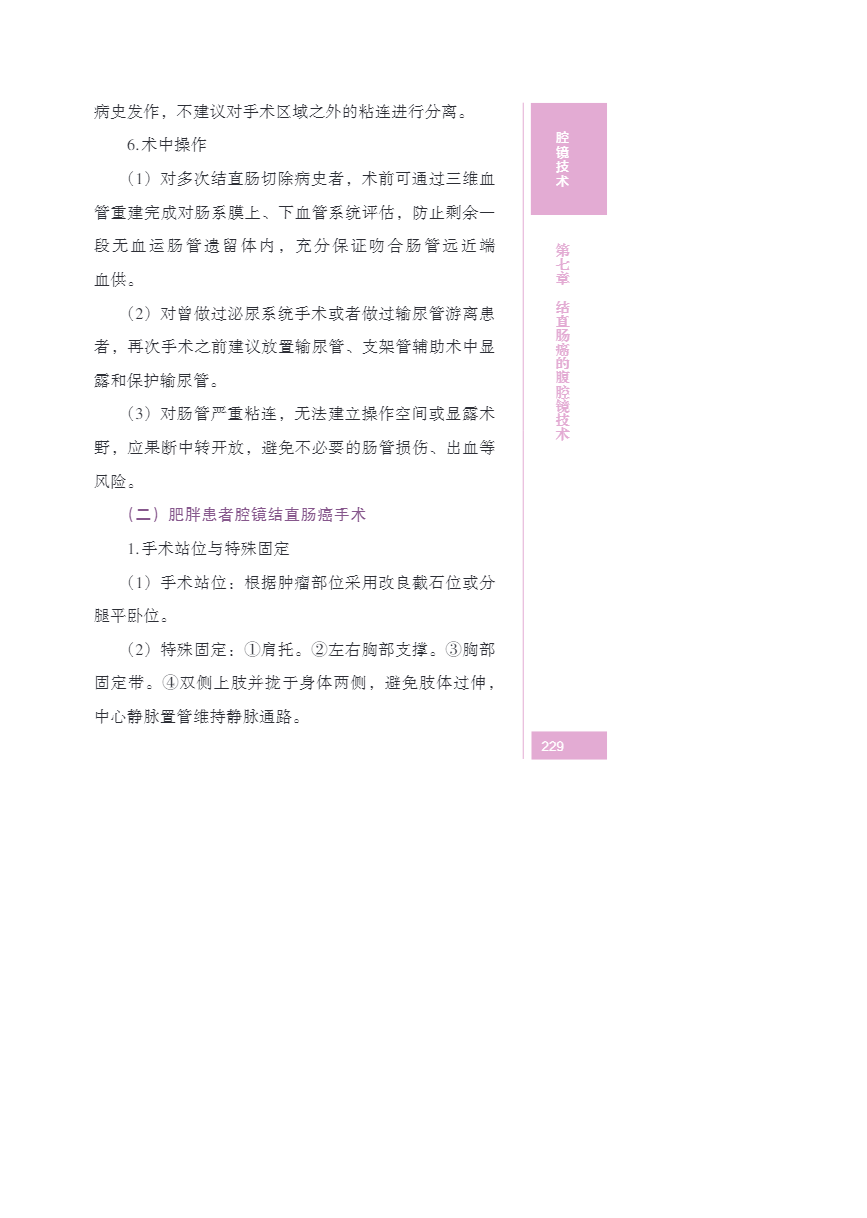 病史发作，不建议对手术区域之外的粘连进行分离。

6.术中操作

（1）对多次结直肠切除病史者，术前可通过三维血管重建完成对肠系膜上、下血管系统评估，防止剩余一段无血运肠管遗留体内，充分保证吻合肠管远近端血供。

（2）对曾做过泌尿系统手术或者做过输尿管游离患者，再次手术之前建议放置输尿管、支架管辅助术中显露和保护输尿管。

（3）对肠管严重粘连，无法建立操作空间或显露术野，应果断中转开放，避免不必要的肠管损伤、出血等风险。

（二）肥胖患者腔镜结直肠癌手术

1.手术站位与特殊固定

（1）手术站位：根据肿瘤部位采用改良截石位或分腿平卧位。

（2）特殊固定：①肩托。②左右胸部支撑。③胸部固定带。④双侧上肢并拢于身体两侧，避免肢体过伸，中心静脉置管维持静脉通路。

腔镜技术

第七章 结直肠癌的腹腔镜技术

229